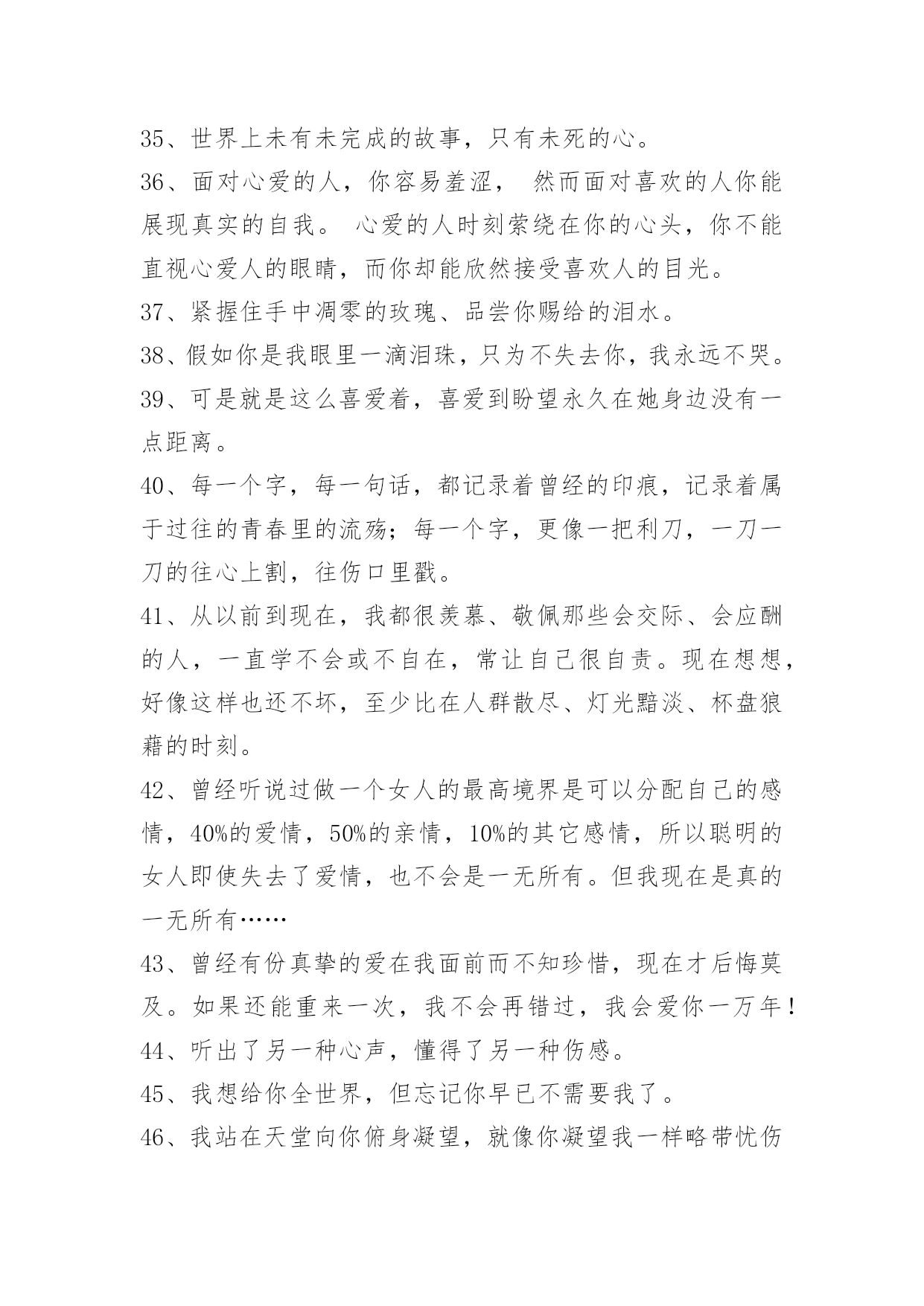 35、世界上未有未完成的故事，只有未死的心。

36、面对心爱的人，你容易羞涩， 然而面对喜欢的人你能展现真实的自我。 心爱的人时刻萦绕在你的心头，你不能直视心爱人的眼睛，而你却能欣然接受喜欢人的目光。

37、紧握住手中凋零的玫瑰、品尝你赐给的泪水。

38、假如你是我眼里一滴泪珠，只为不失去你，我永远不哭。

39、可是就是这么喜爱着，喜爱到盼望永久在她身边没有一点距离。

40、每一个字，每一句话，都记录着曾经的印痕，记录着属于过往的青春里的流殇；每一个字，更像一把利刀，一刀一刀的往心上割，往伤口里戳。

41、从以前到现在，我都很羡慕、敬佩那些会交际、会应酬的人，一直学不会或不自在，常让自己很自责。现在想想，好像这样也还不坏，至少比在人群散尽、灯光黯淡、杯盘狼藉的时刻。

42、曾经听说过做一个女人的最高境界是可以分配自己的感情，40%的爱情，50%的亲情，10%的其它感情，所以聪明的女人即使失去了爱情，也不会是一无所有。但我现在是真的一无所有……

43、曾经有份真挚的爱在我面前而不知珍惜，现在才后悔莫及。如果还能重来一次，我不会再错过，我会爱你一万年！

44、听出了另一种心声，懂得了另一种伤感。

45、我想给你全世界，但忘记你早已不需要我了。

46、我站在天堂向你俯身凝望，就像你凝望我一样略带忧伤